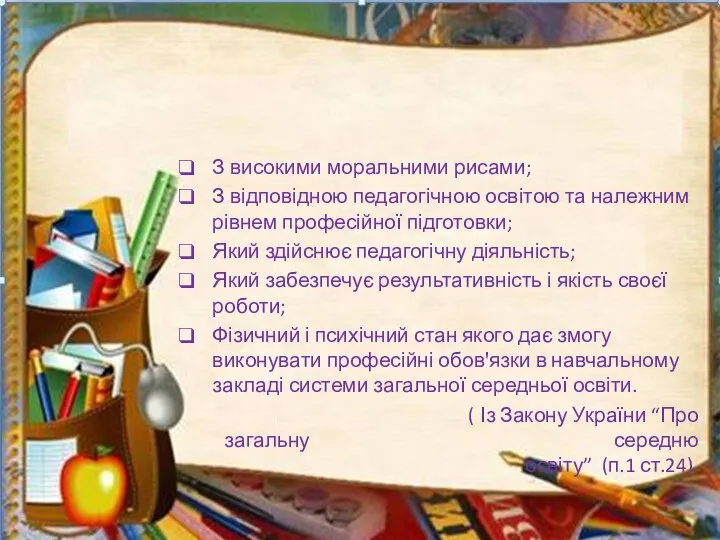 ❑ З високими моральними рисами;
❑ З відповідною педагогічною освітою та належним рівнем професійної підготовки;
❑ Який здійснює педагогічну діяльність;
❑ Який забезпечує результативність і якість своєї роботи;
❑ Фізичний і психічний стан якого дає змогу виконувати професійні обов'язки в навчальному закладі системи загальної середньої освіти.

( Із Закону України “Про загальну середню освіту” (п.1 ст.24)